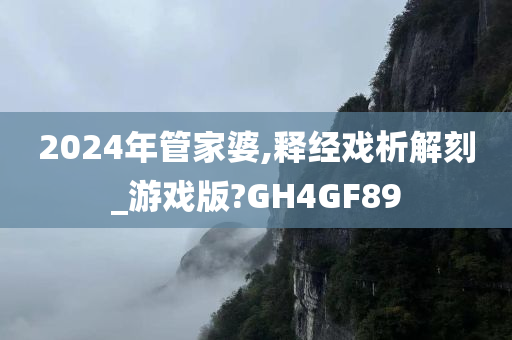 2024年管家婆,释经戏析解刻_游戏版?GH4GF89